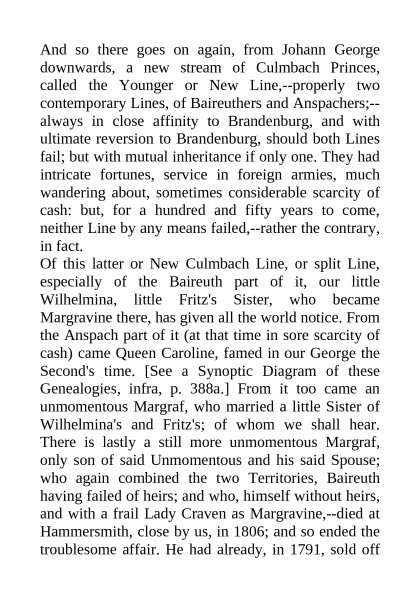 And so there goes on again, from Johann George downwards, a new stream of Culmbach Princes, called the Younger or New Line,--properly two contemporary Lines, of Baireuthers and Anspachers;--always in close affinity to Brandenburg, and with ultimate reversion to Brandenburg, should both Lines fail; but with mutual inheritance if only one. They had intricate fortunes, service in foreign armies, much wandering about, sometimes considerable scarcity of cash: but, for a hundred and fifty years to come, neither Line by any means failed,--rather the contrary, in fact.
Of this latter or New Culmbach Line, or split Line, especially of the Baireuth part of it, our little Wilhelmina, little Fritz's Sister, who became Margravine there, has given all the world notice. From the Anspach part of it (at that time in sore scarcity of cash) came Queen Caroline, famed in our George the Second's time. [See a Synoptic Diagram of these Genealogies, infra, p. 388a.] From it too came an unmomentous Margraf, who married a little Sister of Wilhelmina's and Fritz's; of whom we shall hear. There is lastly a still more unmomentous Margraf, only son of said Unmomentous and his said Spouse; who again combined the two Territories, Baireuth having failed of heirs; and who, himself without heirs, and with a frail Lady Craven as Margravine,--died at Hammersmith, close by us, in 1806; and so ended the troublesome affair. He had already, in 1791, sold off